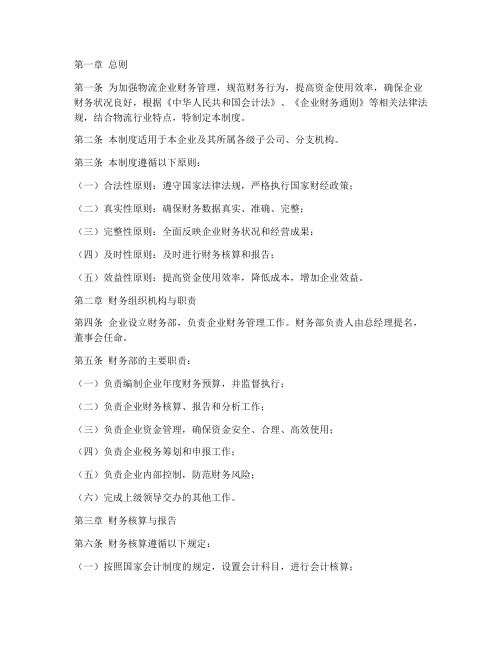 第一章 总则

第一条 为加强物流企业财务管理，规范财务行为，提高资金使用效率，确保企业财务状况良好，根据《中华人民共和国会计法》、《企业财务通则》等相关法律法规，结合物流行业特点，特制定本制度。

第二条 本制度适用于本企业及其所属各级子公司、分支机构。

第三条 本制度遵循以下原则：

（一）合法性原则：遵守国家法律法规，严格执行国家财经政策；

（二）真实性原则：确保财务数据真实、准确、完整；

（三）完整性原则：全面反映企业财务状况和经营成果；

（四）及时性原则：及时进行财务核算和报告；

（五）效益性原则：提高资金使用效率，降低成本，增加企业效益。

第二章 财务组织机构与职责

第四条 企业设立财务部，负责企业财务管理工作。财务部负责人由总经理提名，董事会任命。

第五条 财务部的主要职责：

（一）负责编制企业年度财务预算，并监督执行；

（二）负责企业财务核算、报告和分析工作；

（三）负责企业资金管理，确保资金安全、合理、高效使用；

（四）负责企业税务筹划和申报工作；

（五）负责企业内部控制，防范财务风险；

（六）完成上级领导交办的其他工作。

第三章 财务核算与报告

第六条 财务核算遵循以下规定：

（一）按照国家会计制度的规定，设置会计科目，进行会计核算；